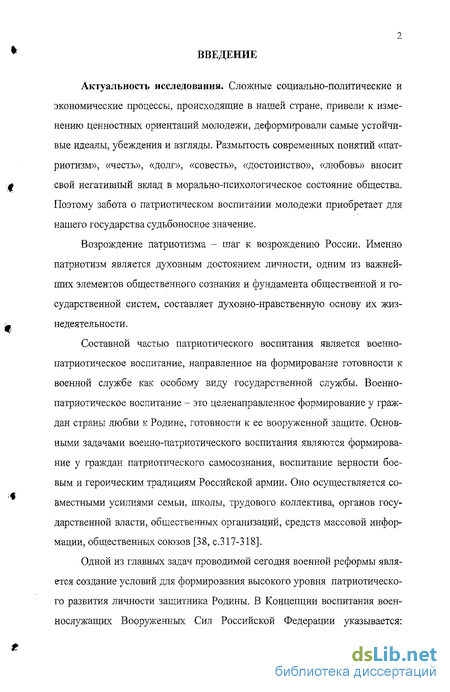 2

ВВЕДЕНИЕ

Актуальность исследования. Сложные социально-политические и экономические процессы, происходящие в нашей стране, привели к изменению ценностных ориентаций молодежи, деформировали самые устойчивые идеалы, убеждения и взгляды. Размытость современных понятий «патриотизм», «честь», «долг», «совесть», «достоинство», «любовь» вносит свой негативный вклад в морально-психологическое состояние общества. Поэтому забота о патриотическом воспитании молодежи приобретает для нашего государства судьбоносное значение.

Возрождение патриотизма – шаг к возрождению России. Именно патриотизм является духовным достоянием личности, одним из важнейших элементов общественного сознания и фундамента общественной и государственной систем, составляет духовно-нравственную основу их жизнедеятельности.

Составной частью патриотического воспитания является военно-патриотическое воспитание, направленное на формирование готовности к военной службе как особому виду государственной службы. Военно-патриотическое воспитание – это целенаправленное формирование у граждан страны любви к Родине, готовности к ее вооруженной защите. Основными задачами военно-патриотического воспитания являются формирование у граждан патриотического самосознания, воспитание верности боевым и героическим традициям Российской армии. Оно осуществляется совместными усилиями семьи, школы, трудового коллектива, органов государственной власти, общественных организаций, средств массовой информации, общественных союзов [38, с.317-318].

Одной из главных задач проводимой сегодня военной реформы является создание условий для формирования высокого уровня патриотического развития личности защитника Родины. В Концепции воспитания военнослужащих Вооруженных Сил Российской Федерации указывается:

dsLib.net
библиотека диссертаций